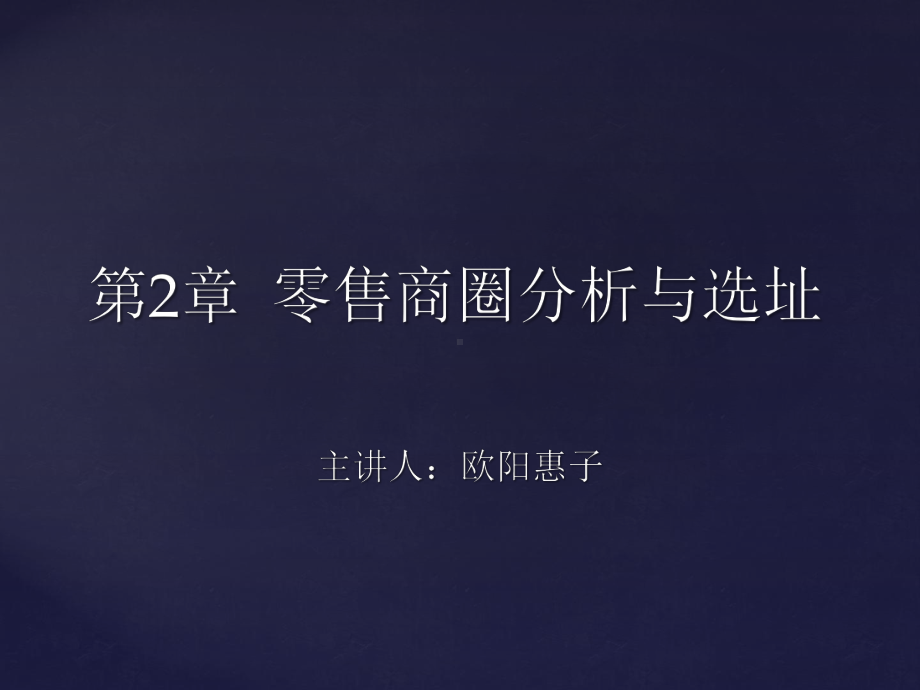 第2章 零售商圈分析与选址

主讲人：欧阳惠子